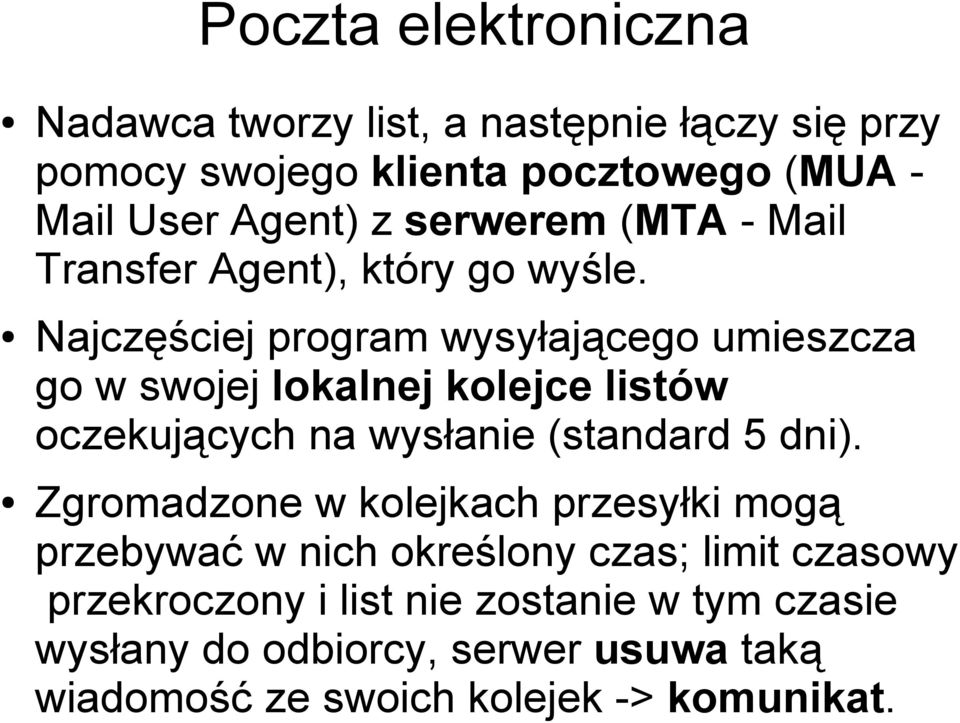 Poczta elektroniczna

• Nadawca tworzy list, a następnie łączy się przy pomocy swojego klienta pocztowego (MUA - Mail User Agent) z serwerem (MTA - Mail Transfer Agent), który go wyśle.

• Najczęściej program wysyłającego umieszcza go w swojej lokalnej kolejce listów oczekujących na wysłanie (standard 5 dni).

• Zgromadzone w kolejkach przesyłki mogą przebywać w nich określony czas; limit czasowy przekroczony i list nie zostanie w tym czasie wysłany do odbiorcy, serwer usuwa taką wiadomość ze swoich kolejek -> komunikat.